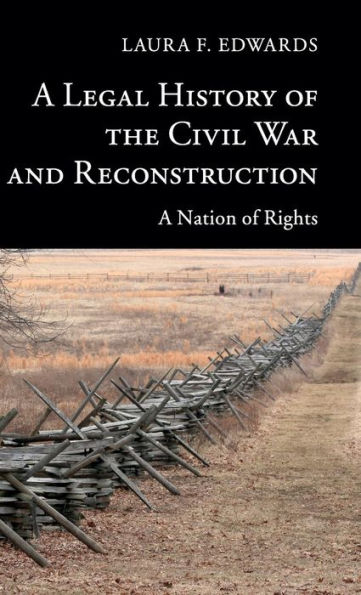 LAURA F. EDWARDS

A LEGAL HISTORY OF THE CIVIL WAR AND RECONSTRUCTION

A Nation of Rights